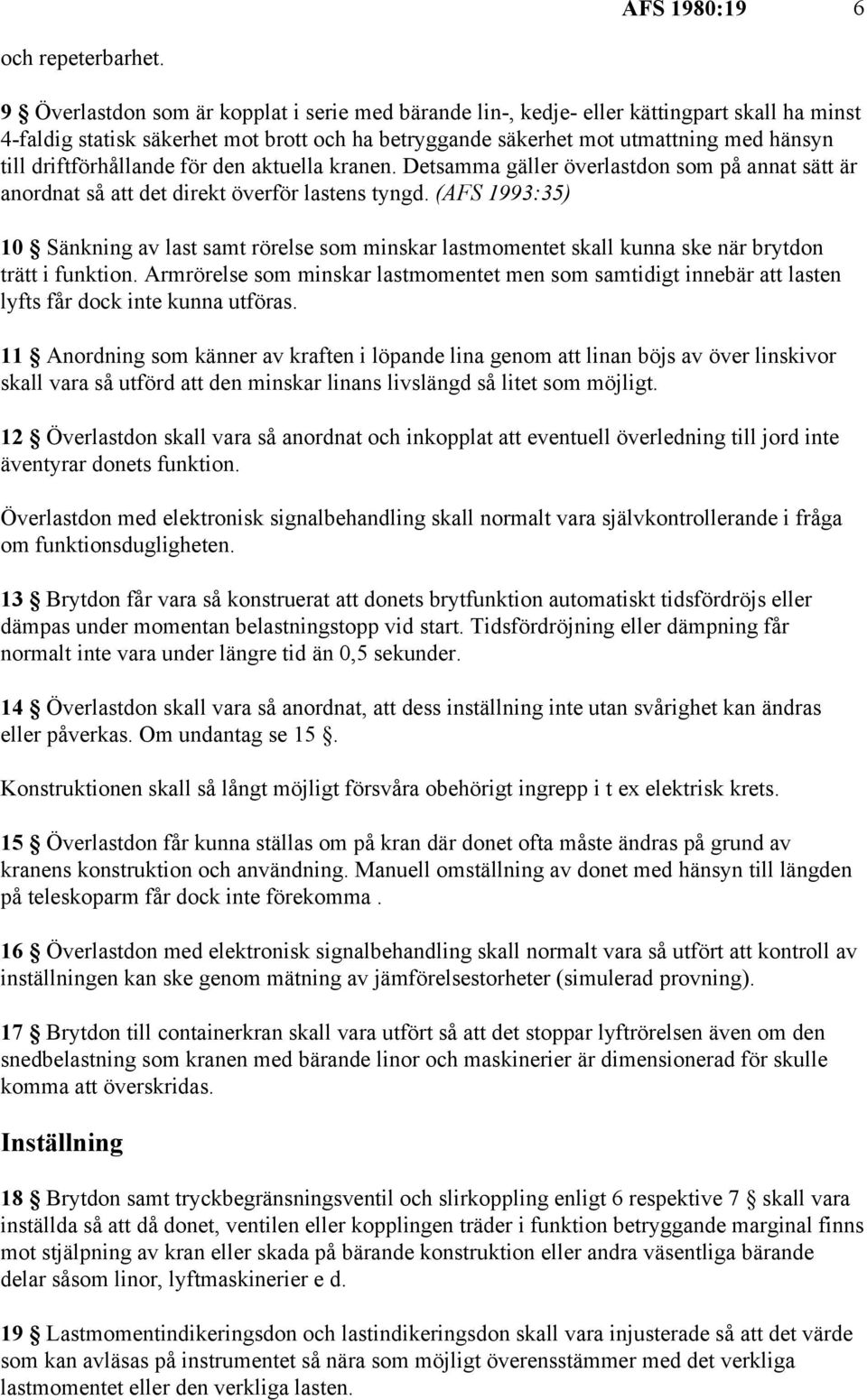 AFS 1980:19 6

och repeterbarhet.

9 § Överlastdon som är kopplat i serie med bärande lin-, kedje- eller kättingpart skall ha minst 4-faldig statisk säkerhet mot brott och ha betryggande säkerhet mot utmattning med hänsyn till driftförhållande för den aktuella kranen. Detsamma gäller överlastdon som på annat sätt är anordnat så att det direkt överför lastens tyngd. (AFS 1993:35)

10 § Sänkning av last samt rörelse som minskar lastmomentet skall kunna ske när brytdon trätt i funktion. Armrörelse som minskar lastmomentet men som samtidigt innebär att lasten lyfts får dock inte kunna utföras.

11 § Anordning som känner av kraften i löpande lina genom att linan böjs av över linskivor skall vara så utförd att den minskar linans livslängd så litet som möjligt.

12 § Överlastdon skall vara så anordnat och inkopplat att eventuell överledning till jord inte äventyrar donets funktion.

Överlastdon med elektronisk signalbehandling skall normalt vara självkontrollerande i fråga om funktionsdugligheten.

13 § Brytdon får vara så konstruerat att donets brytfunktion automatiskt tidsfördröjs eller dämpas under momentan belastningstopp vid start. Tidsfördröjning eller dämpning får normalt inte vara under längre tid än 0,5 sekunder.

14 § Överlastdon skall vara så anordnat, att dess inställning inte utan svårighet kan ändras eller påverkas. Om undantag se 15 §.

Konstruktionen skall så långt möjligt försvåra obehörigt ingrepp i t ex elektrisk krets.

15 § Överlastdon får kunna ställas om på kran där donet ofta måste ändras på grund av kranens konstruktion och användning. Manuell omställning av donet med hänsyn till längden på teleskoparm får dock inte förekomma .

16 § Överlastdon med elektronisk signalbehandling skall normalt vara så utfört att kontroll av inställningen kan ske genom mätning av jämförelsestorheter (simulerad provning).

17 § Brytdon till containerkran skall vara utfört så att det stoppar lyftrörelsen även om den snedbelastning som kranen med bärande linor och maskinerier är dimensionerad för skulle komma att överskridas.

Inställning

18 § Brytdon samt tryckbegränsningsventil och slirkoppling enligt 6 respektive 7 § skall vara inställda så att då donet, ventilen eller kopplingen träder i funktion betryggande marginal finns mot stjälpning av kran eller skada på bärande konstruktion eller andra väsentliga bärande delar såsom linor, lyftmaskinerier e d.

19 § Lastmomentindikeringsdon och lastindikeringsdon skall vara injusterade så att det värde som kan avläsas på instrumentet så nära som möjligt överensstämmer med det verkliga lastmomentet eller den verkliga lasten.